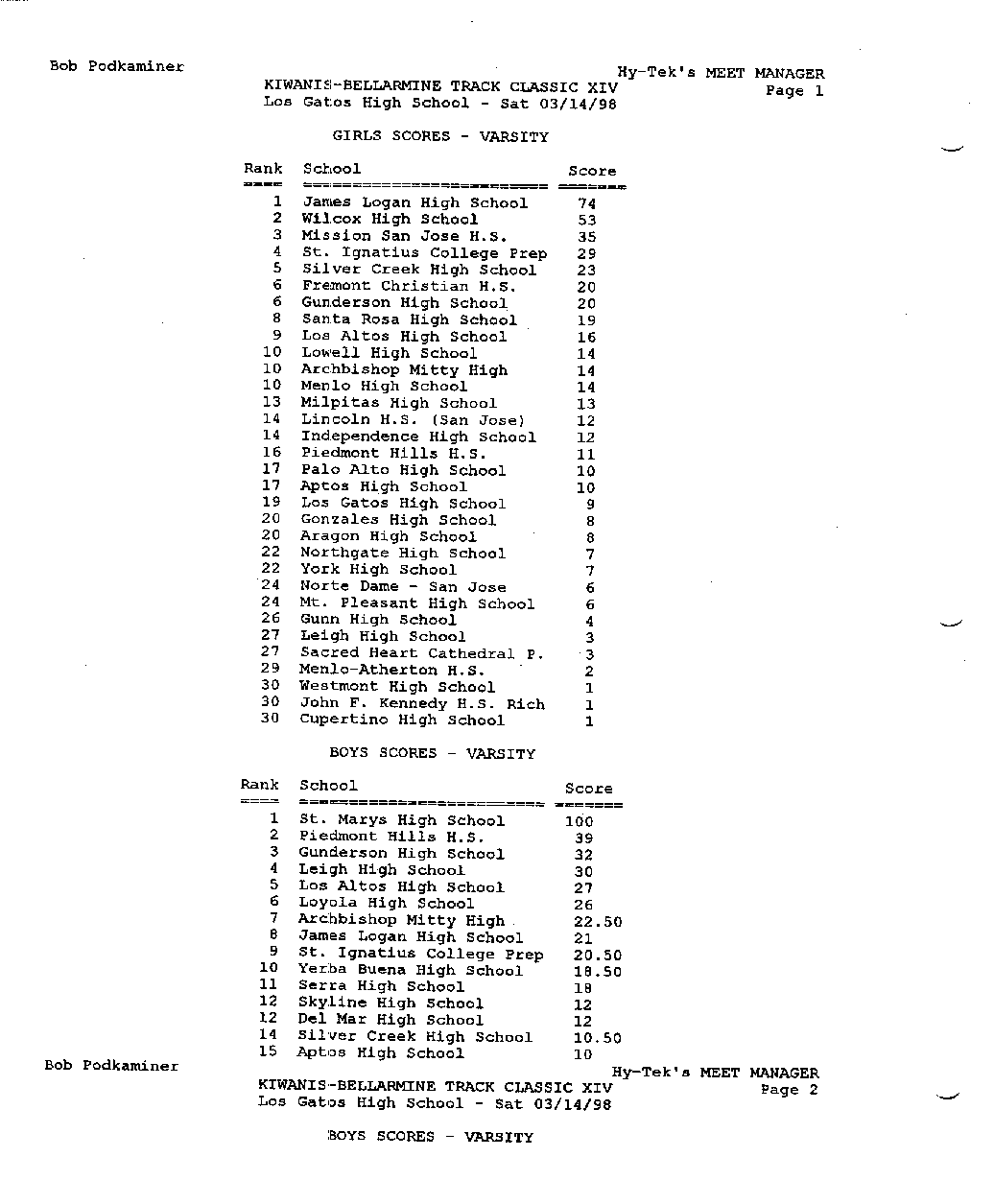 Bob Podkaminer

Hy-Tek's MEET MANAGER

KIWANIS-BELLARMINE TRACK CLASSIC XIV

Page 1

Los Gatos High School - Sat 03/14/98

GIRLS SCORES - VARSITY

| Rank | School | Score |
|---|---|---|
| 1 | James Logan High School | 74 |
| 2 | Wilcox High School | 53 |
| 3 | Mission San Jose H.S. | 35 |
| 4 | St. Ignatius College Prep | 29 |
| 5 | Silver Creek High School | 23 |
| 6 | Fremont Christian H.S. | 20 |
| 6 | Gunderson High School | 20 |
| 8 | Santa Rosa High School | 19 |
| 9 | Los Altos High School | 16 |
| 10 | Lowell High School | 14 |
| 10 | Archbishop Mitty High | 14 |
| 10 | Menlo High School | 14 |
| 13 | Milpitas High School | 13 |
| 14 | Lincoln H.S. (San Jose) | 12 |
| 14 | Independence High School | 12 |
| 16 | Piedmont Hills H.S. | 11 |
| 17 | Palo Alto High School | 10 |
| 17 | Aptos High School | 10 |
| 19 | Los Gatos High School | 9 |
| 20 | Gonzales High School | 8 |
| 20 | Aragon High School | 8 |
| 22 | Northgate High School | 7 |
| 22 | York High School | 7 |
| 24 | Norte Dame - San Jose | 6 |
| 24 | Mt. Pleasant High School | 6 |
| 26 | Gunn High School | 4 |
| 27 | Leigh High School | 3 |
| 27 | Sacred Heart Cathedral P. | 3 |
| 29 | Menlo-Atherton H.S. | 2 |
| 30 | Westmont High School | 1 |
| 30 | John F. Kennedy H.S. Rich | 1 |
| 30 | Cupertino High School | 1 |

BOYS SCORES - VARSITY

| Rank | School | Score |
|---|---|---|
| 1 | St. Marys High School | 100 |
| 2 | Piedmont Hills H.S. | 39 |
| 3 | Gunderson High School | 32 |
| 4 | Leigh High School | 30 |
| 5 | Los Altos High School | 27 |
| 6 | Loyola High School | 26 |
| 7 | Archbishop Mitty High | 22.50 |
| 8 | James Logan High School | 21 |
| 9 | St. Ignatius College Prep | 20.50 |
| 10 | Yerba Buena High School | 18.50 |
| 11 | Serra High School | 18 |
| 12 | Skyline High School | 12 |
| 12 | Del Mar High School | 12 |
| 14 | Silver Creek High School | 10.50 |
| 15 | Aptos High School | 10 |

Bob Podkaminer

Hy-Tek's MEET MANAGER

KIWANIS-BELLARMINE TRACK CLASSIC XIV

Page 2

Los Gatos High School - Sat 03/14/98

BOYS SCORES - VARSITY